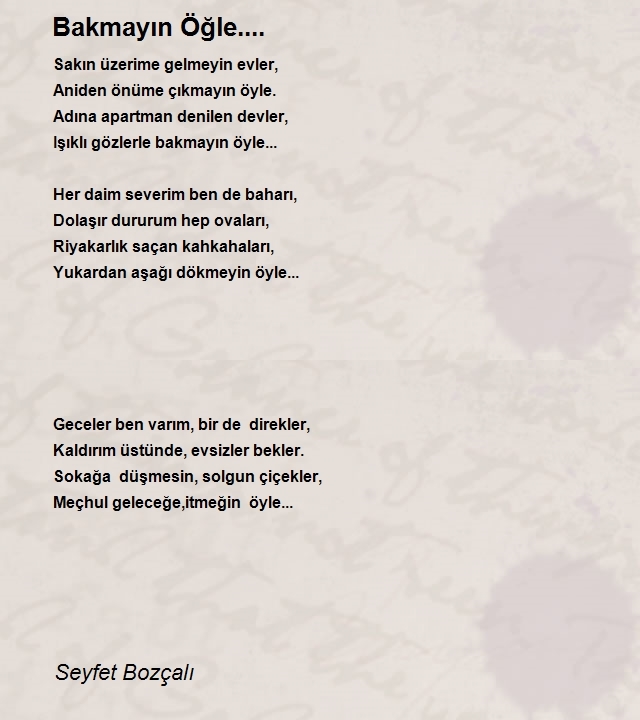 Bakmayın Öğle....

Sakın üzerime gelmeyin evler,
Aniden önüme çıkmayın öyle.
Adına apartman denilen devler,
Işıklı gözlerle bakmayın öyle...

Her daim severim ben de baharı,
Dolaşır dururum hep ovaları,
Riyakarlık saçan kahkahaları,
Yukardan aşağı dökmeyin öyle...

Geceler ben varım, bir de direkler,
Kaldırım üstünde, evsizler bekler.
Sokağa düşmesin, solgun çiçekler,
Meçhul geleceğe,itmeğin öyle...

Seyfet Bozçalı